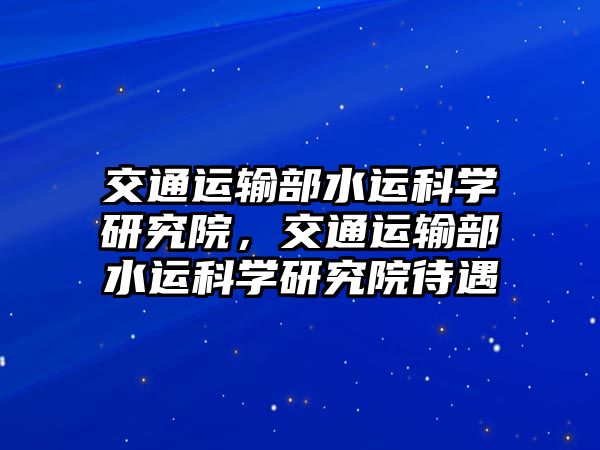 交通运输部水运科学研究院，交通运输部水运科学研究院待遇